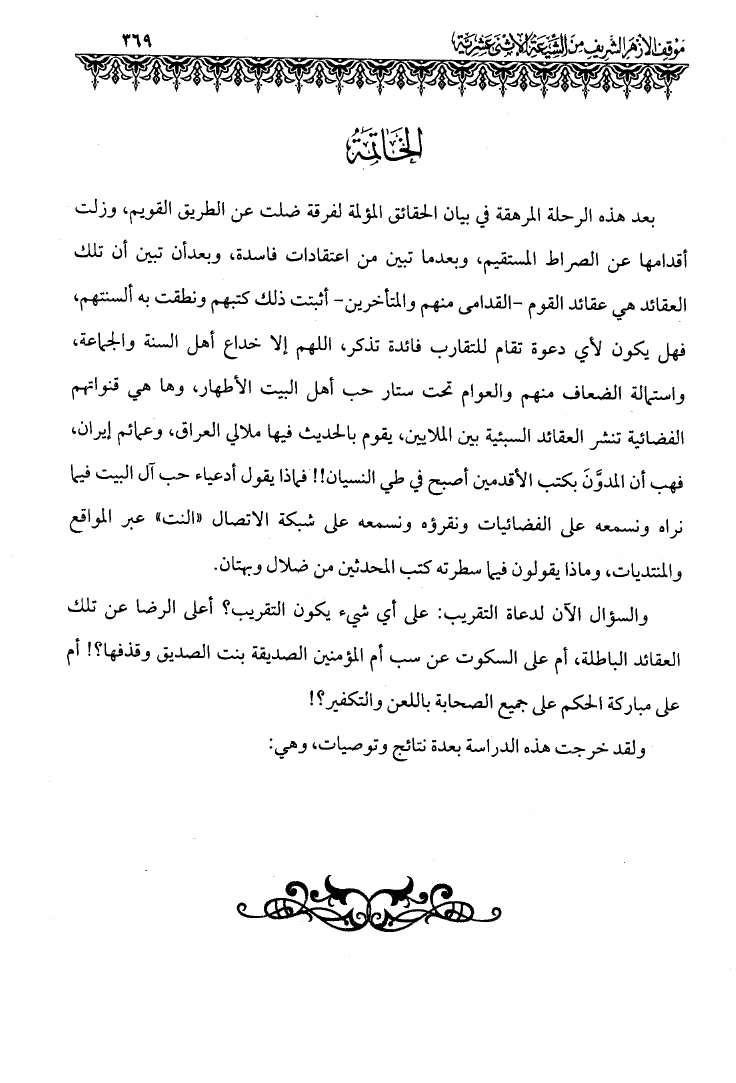 موقف الأزهر الشريف من الشيعة الاثني عشرية ٣٦٩

الخاتمة

بعد هذه الرحلة المرهقة في بيان الحقائق المؤلمة لفرقة ضلت عن الطريق القويم، وزلت أقدامها عن الصراط المستقيم، وبعدما تبين من اعتقادات فاسدة، وبعدأن تبين أن تلك العقائد هي عقائد القوم -القدامى منهم والمتأخرين- أثبتت ذلك كتبهم ونطقت به ألسنتهم، فهل يكون لأي دعوة تقام للتقارب فائدة تذكر، اللهم إلا خداع أهل السنة والجماعة، واستمالة الضعاف منهم والعوام تحت ستار حب أهل البيت الأطهار، وها هي قنواتهم الفضائية تنشر العقائد السبئية بين الملايين، يقوم بالحديث فيها ملالي العراق، وعمائم إيران، فهب أن المدوَّن بكتب الأقدمين أصبح في طي النسيان!! فماذا يقول أدعياء حب آل البيت فيما نراه ونسمعه على الفضائيات ونقرؤه ونسمعه على شبكة الاتصال «النت» عبر المواقع والمنتديات، وماذا يقولون فيما سطرته كتب المحدثين من ضلال وبهتان.

والسؤال الآن لدعاة التقريب: على أي شيء يكون التقريب؟ أعلى الرضا عن تلك العقائد الباطلة، أم على السكوت عن سب أم المؤمنين الصديقة بنت الصديق وقذفها؟! أم على مباركة الحكم على جميع الصحابة باللعن والتكفير؟!

ولقد خرجت هذه الدراسة بعدة نتائج وتوصيات، وهي: